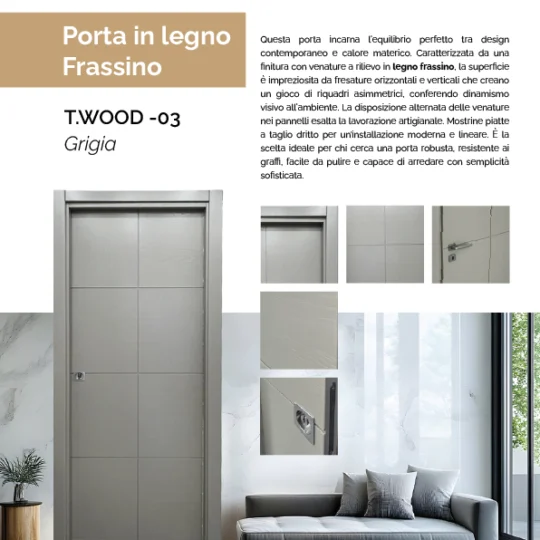 Porta in legno Frassino

T.WOOD -03
Grigia

Questa porta incarna l'equilibrio perfetto tra design contemporaneo e calore materico. Caratterizzata da una finitura con venature a rilievo in legno frassino, la superficie è impreziosita da fresature orizzontali e verticali che creano un gioco di riquadri asimmetrici, conferendo dinamismo visivo all'ambiente. La disposizione alternata delle venature nei pannelli esalta la lavorazione artigianale. Mostrine piatte a taglio dritto per un'installazione moderna e lineare. È la scelta ideale per chi cerca una porta robusta, resistente ai graffi, facile da pulire e capace di arredare con semplicità sofisticata.